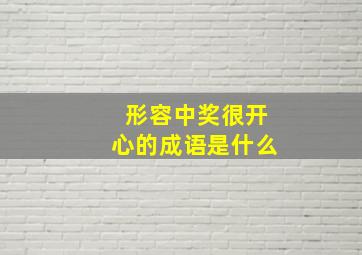 形容中奖很开心的成语是什么